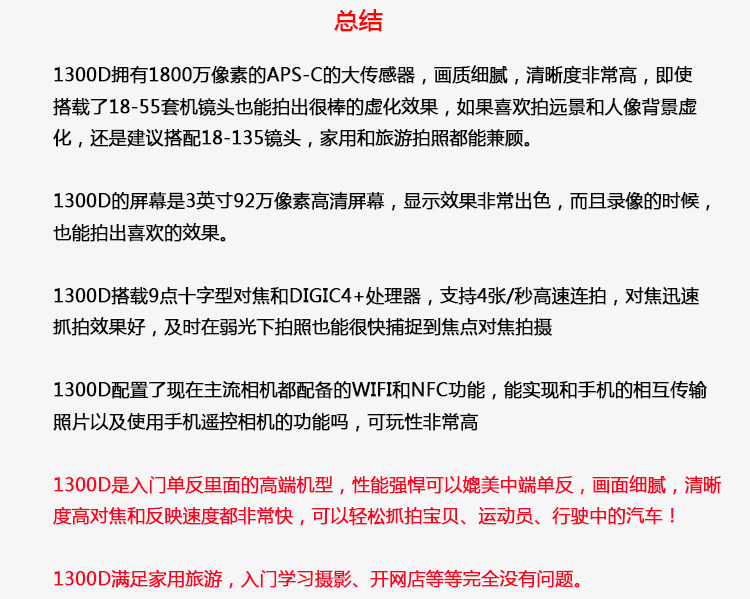 总结

1300D拥有1800万像素的APS-C的大传感器，画质细腻，清晰度非常高，即使搭载了18-55套机镜头也能拍出很棒的虚化效果，如果喜欢拍远景和人像背景虚化，还是建议搭配18-135镜头，家用和旅游拍照都能兼顾。

1300D的屏幕是3英寸92万像素高清屏幕，显示效果非常出色，而且录像的时候，也能拍出喜欢的效果。

1300D搭载9点十字型对焦和DIGIC4+处理器，支持4张/秒高速连拍，对焦迅速抓拍效果好，及时在弱光下拍照也能很快捕捉到焦点对焦拍摄

1300D配置了现在主流相机都配备的WIFI和NFC功能，能实现和手机的相互传输照片以及使用手机遥控相机的功能吗，可玩性非常高

1300D是入门单反里面的高端机型，性能强悍可以媲美中端单反，画面细腻，清晰度高对焦和反映速度都非常快，可以轻松抓拍宝贝、运动员、行驶中的汽车！

1300D满足家用旅游，入门学习摄影、开网店等等完全没有问题。